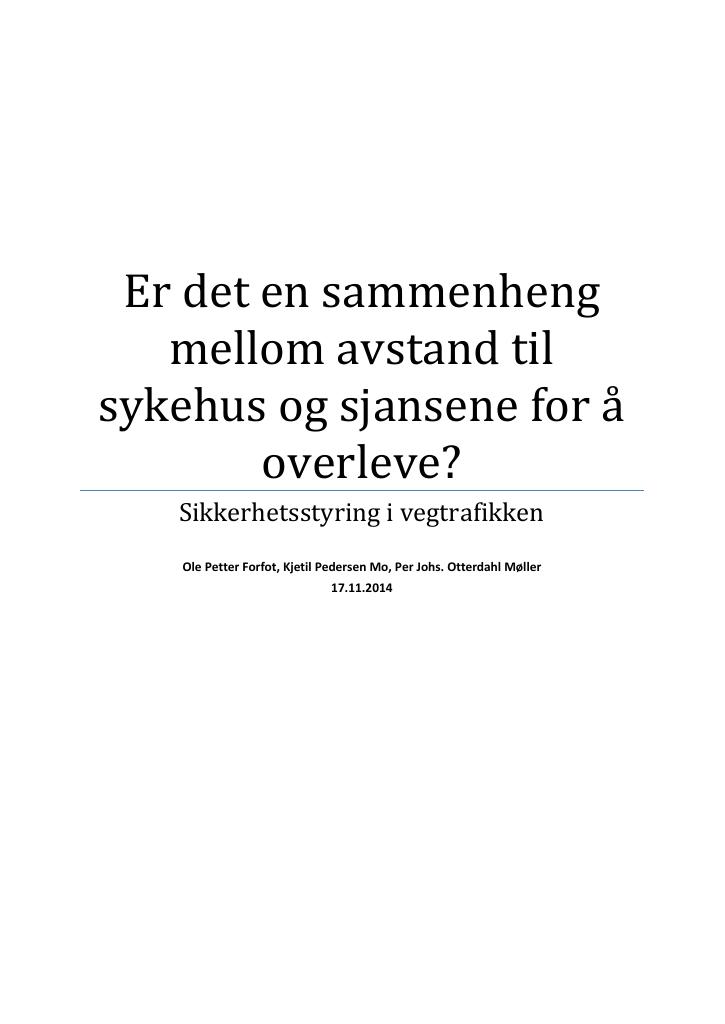 Er det en sammenheng mellom avstand til sykehus og sjansene for å overleve?

Sikkerhetsstyring i vegtrafikken

Ole Petter Forfot, Kjetil Pedersen Mo, Per Johs. Otterdahl Møller

17.11.2014